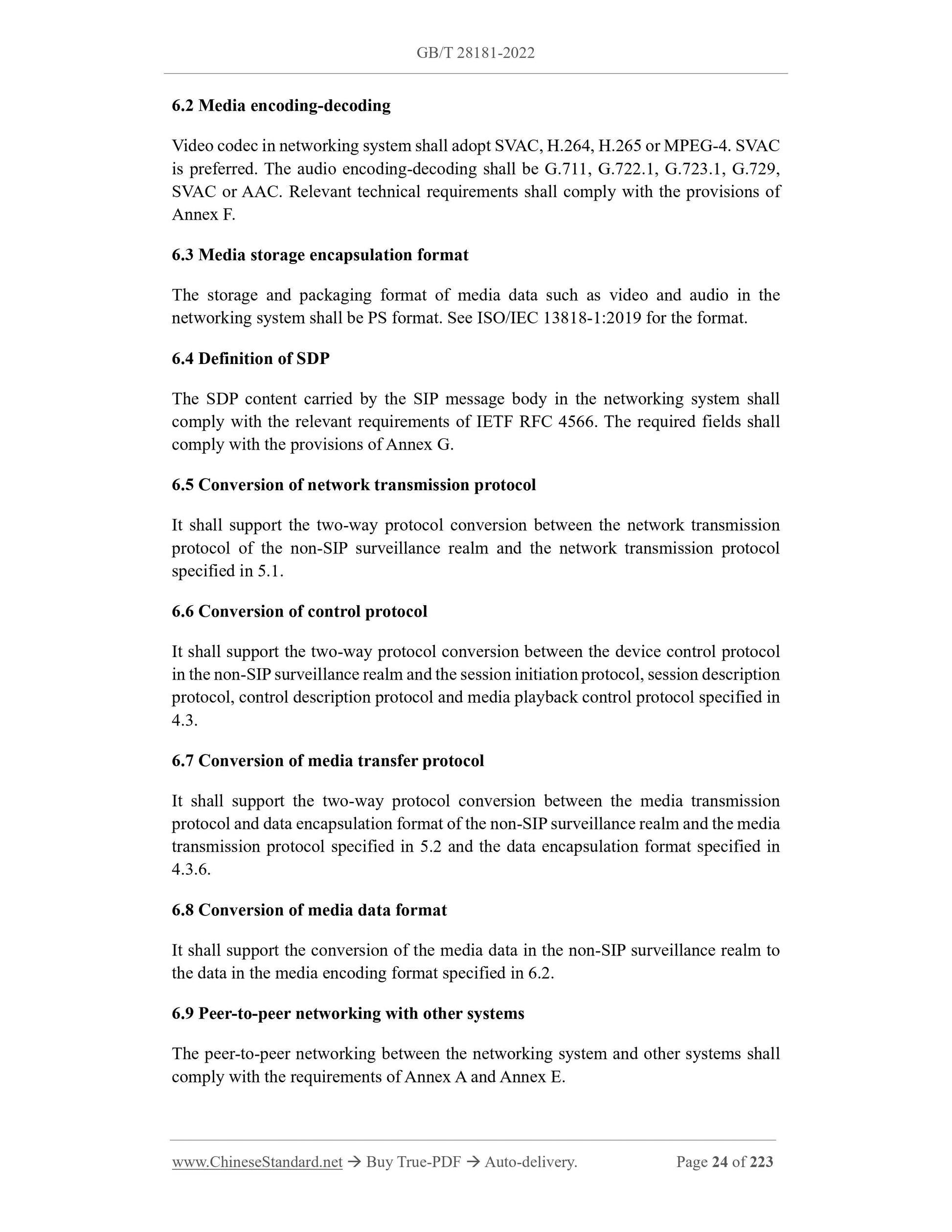 GB/T 28181-2022

6.2 Media encoding-decoding

Video codec in networking system shall adopt SVAC, H.264, H.265 or MPEG-4. SVAC is preferred. The audio encoding-decoding shall be G.711, G.722.1, G.723.1, G.729, SVAC or AAC. Relevant technical requirements shall comply with the provisions of Annex F.

6.3 Media storage encapsulation format

The storage and packaging format of media data such as video and audio in the networking system shall be PS format. See ISO/IEC 13818-1:2019 for the format.

6.4 Definition of SDP

The SDP content carried by the SIP message body in the networking system shall comply with the relevant requirements of IETF RFC 4566. The required fields shall comply with the provisions of Annex G.

6.5 Conversion of network transmission protocol

It shall support the two-way protocol conversion between the network transmission protocol of the non-SIP surveillance realm and the network transmission protocol specified in 5.1.

6.6 Conversion of control protocol

It shall support the two-way protocol conversion between the device control protocol in the non-SIP surveillance realm and the session initiation protocol, session description protocol, control description protocol and media playback control protocol specified in 4.3.

6.7 Conversion of media transfer protocol

It shall support the two-way protocol conversion between the media transmission protocol and data encapsulation format of the non-SIP surveillance realm and the media transmission protocol specified in 5.2 and the data encapsulation format specified in 4.3.6.

6.8 Conversion of media data format

It shall support the conversion of the media data in the non-SIP surveillance realm to the data in the media encoding format specified in 6.2.

6.9 Peer-to-peer networking with other systems

The peer-to-peer networking between the networking system and other systems shall comply with the requirements of Annex A and Annex E.

www.ChineseStandard.net → Buy True-PDF → Auto-delivery. Page 24 of 223